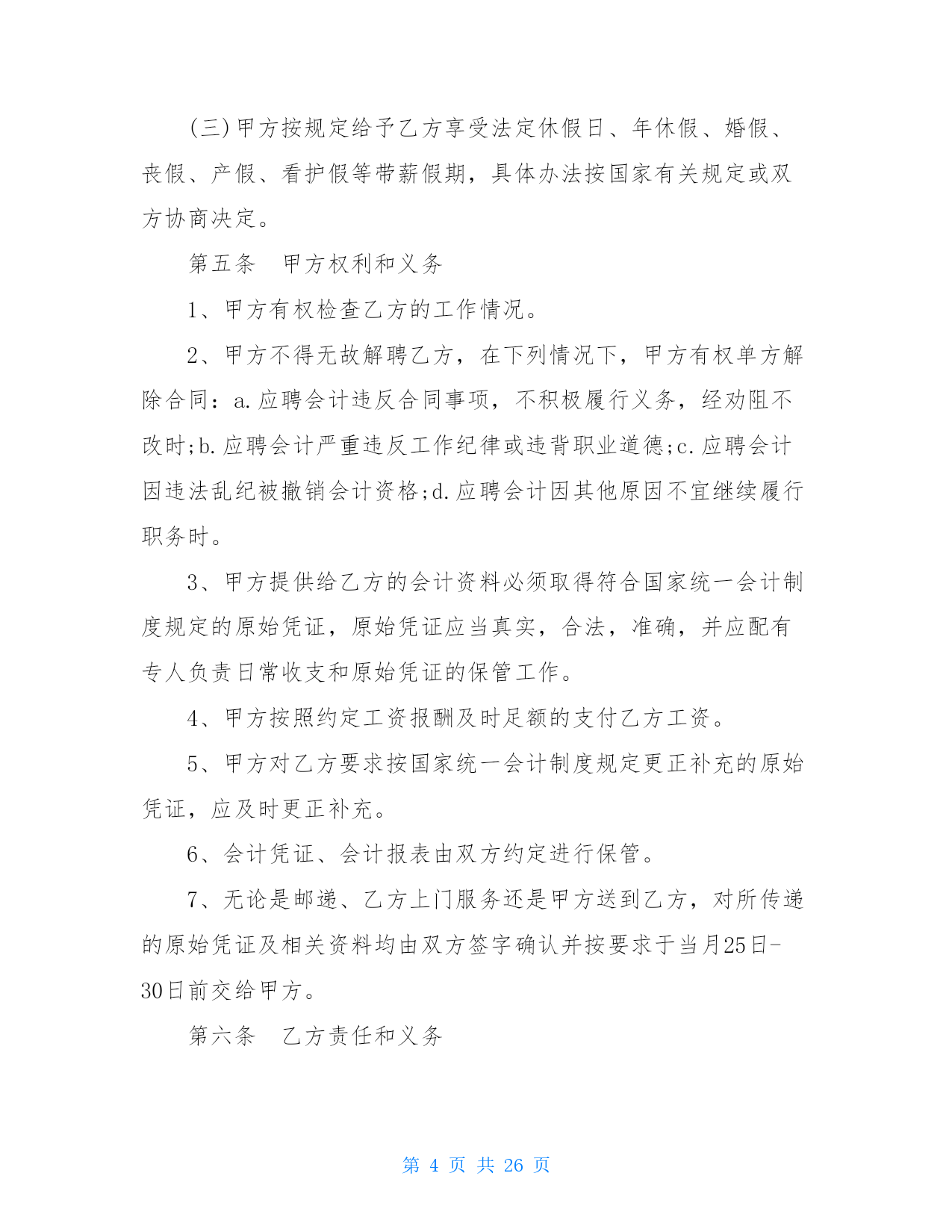 (三)甲方按规定给予乙方享受法定休假日、年休假、婚假、丧假、产假、看护假等带薪假期，具体办法按国家有关规定或双方协商决定。

第五条　甲方权利和义务

1、甲方有权检查乙方的工作情况。

2、甲方不得无故解聘乙方，在下列情况下，甲方有权单方解除合同：a.应聘会计违反合同事项，不积极履行义务，经劝阻不改时;b.应聘会计严重违反工作纪律或违背职业道德;c.应聘会计因违法乱纪被撤销会计资格;d.应聘会计因其他原因不宜继续履行职务时。

3、甲方提供给乙方的会计资料必须取得符合国家统一会计制度规定的原始凭证，原始凭证应当真实，合法，准确，并应配有专人负责日常收支和原始凭证的保管工作。

4、甲方按照约定工资报酬及时足额的支付乙方工资。

5、甲方对乙方要求按国家统一会计制度规定更正补充的原始凭证，应及时更正补充。

6、会计凭证、会计报表由双方约定进行保管。

7、无论是邮递、乙方上门服务还是甲方送到乙方，对所传递的原始凭证及相关资料均由双方签字确认并按要求于当月25日-30日前交给甲方。

第六条　乙方责任和义务

第 4 页 共 26 页